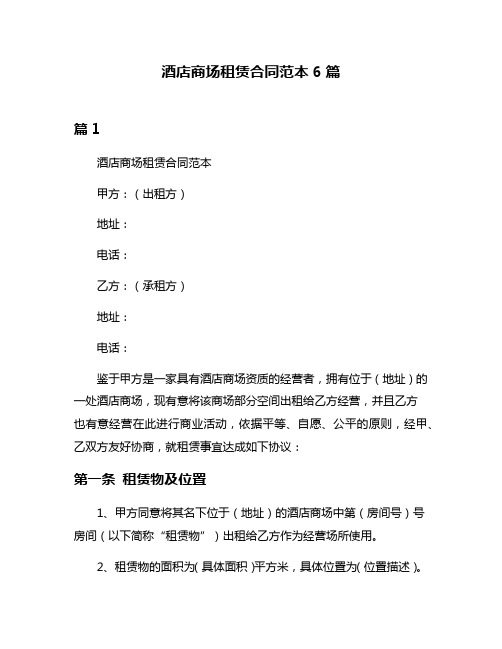 酒店商场租赁合同范本 6 篇

篇 1

酒店商场租赁合同范本

甲方：（出租方）

地址：

电话：

乙方：（承租方）

地址：

电话：

鉴于甲方是一家具有酒店商场资质的经营者，拥有位于（地址）的一处酒店商场，现有意将该商场部分空间出租给乙方经营，并且乙方也有意经营在此进行商业活动，依据平等、自愿、公平的原则，经甲、乙双方友好协商，就租赁事宜达成如下协议：

第一条 租赁物及位置

1、甲方同意将其名下位于（地址）的酒店商场中第（房间号）号房间（以下简称“租赁物”）出租给乙方作为经营场所使用。

2、租赁物的面积为(具体面积)平方米，具体位置为(位置描述)。